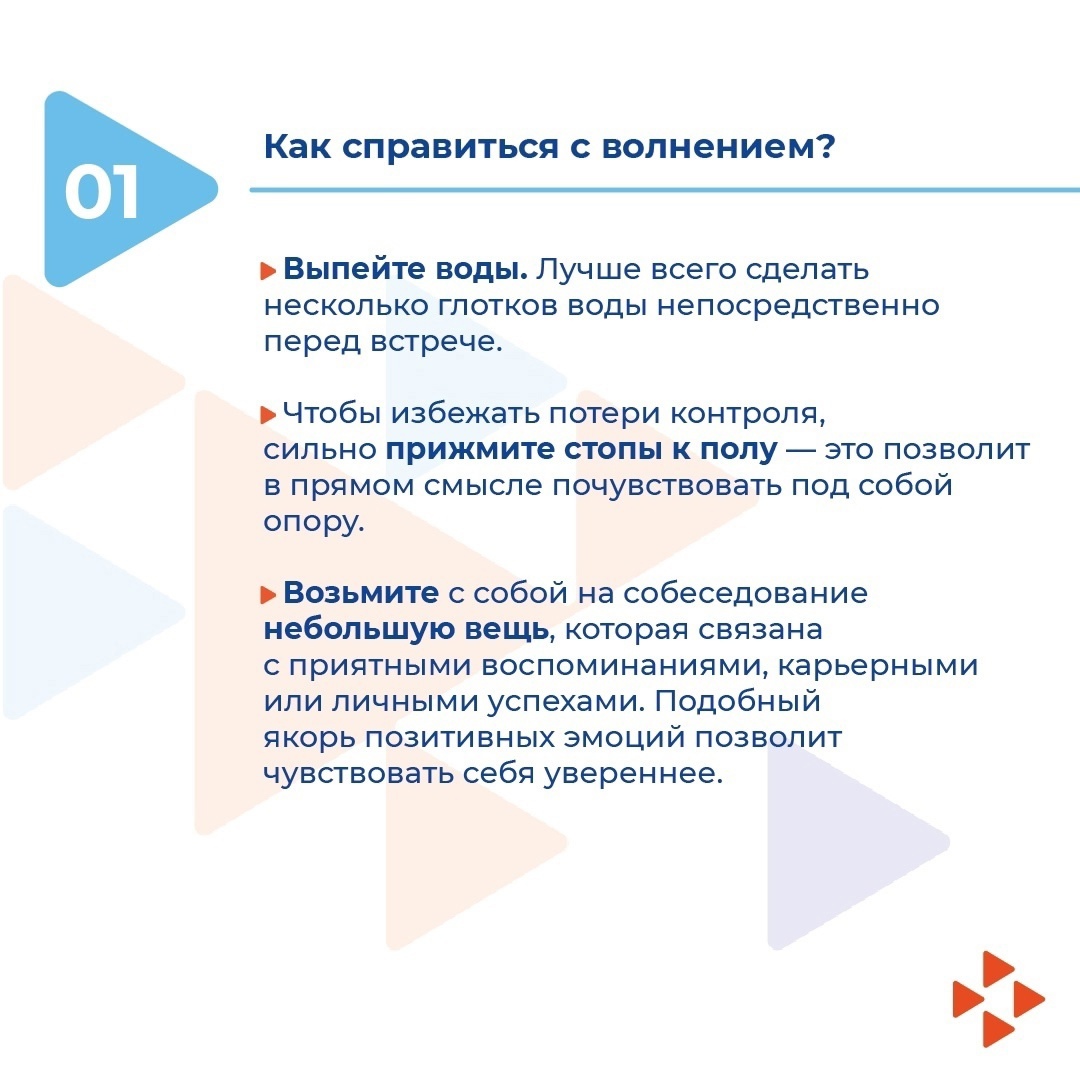 01

Как справиться с волнением?

Выпейте воды. Лучше всего сделать несколько глотков воды непосредственно перед встрече.

Чтобы избежать потери контроля, сильно прижмите стопы к полу — это позволит в прямом смысле почувствовать под собой опору.

Возьмите с собой на собеседование небольшую вещь, которая связана с приятными воспоминаниями, карьерными или личными успехами. Подобный якорь позитивных эмоций позволит чувствовать себя увереннее.